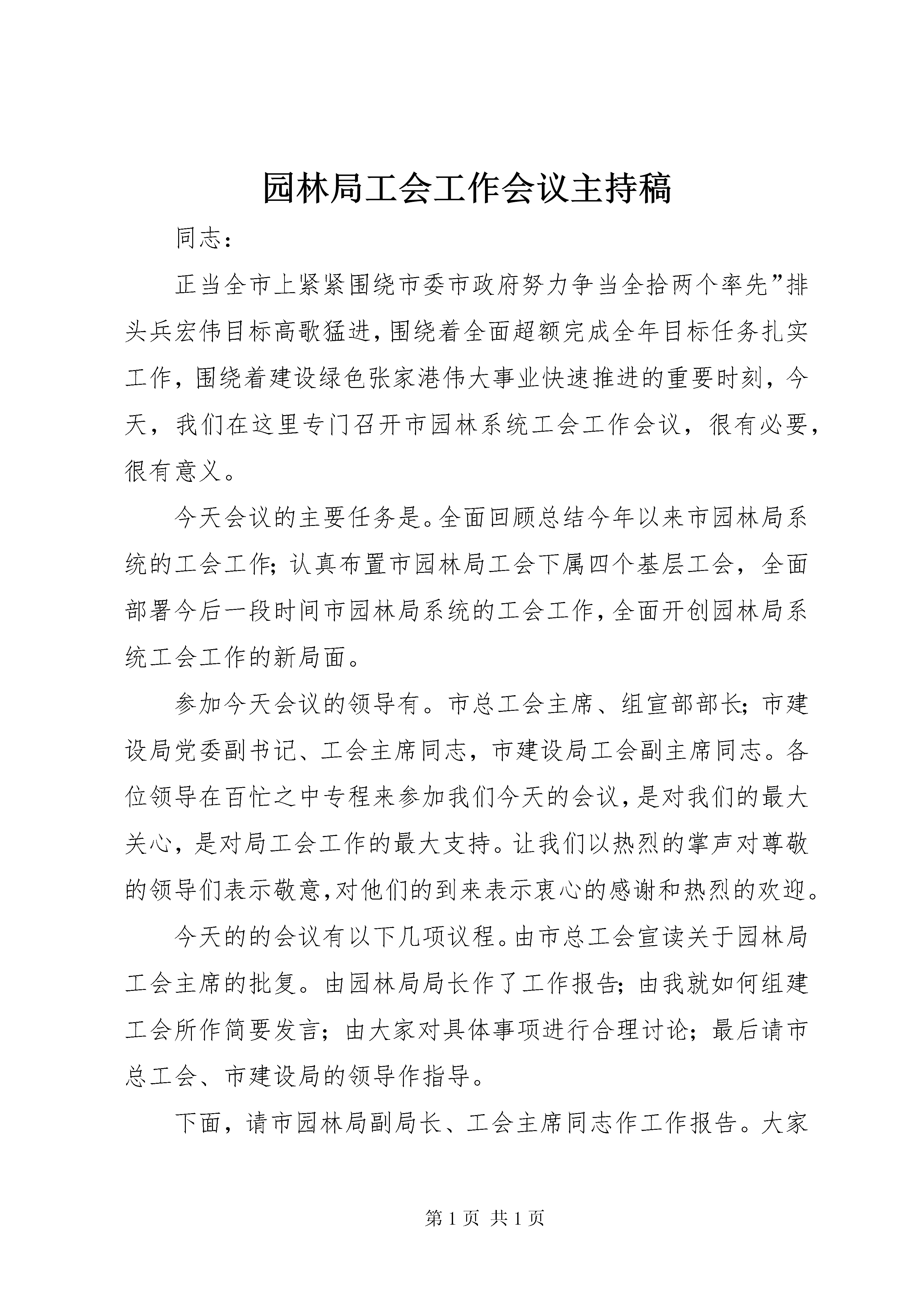 园林局工会工作会议主持稿

同志：

正当全市上紧紧围绕市委市政府努力争当全拾两个率先”排头兵宏伟目标高歌猛进，围绕着全面超额完成全年目标任务扎实工作，围绕着建设绿色张家港伟大事业快速推进的重要时刻，今天，我们在这里专门召开市园林系统工会工作会议，很有必要，很有意义。

今天会议的主要任务是。全面回顾总结今年以来市园林局系统的工会工作；认真布置市园林局工会下属四个基层工会，全面部署今后一段时间市园林局系统的工会工作，全面开创园林局系统工会工作的新局面。

参加今天会议的领导有。市总工会主席、组宣部部长；市建设局党委副书记、工会主席同志，市建设局工会副主席同志。各位领导在百忙之中专程来参加我们今天的会议，是对我们的最大关心，是对局工会工作的最大支持。让我们以热烈的掌声对尊敬的领导们表示敬意，对他们的到来表示衷心的感谢和热烈的欢迎。

今天的的会议有以下几项议程。由市总工会宣读关于园林局工会主席的批复。由园林局局长作了工作报告；由我就如何组建工会所作简要发言；由大家对具体事项进行合理讨论；最后请市总工会、市建设局的领导作指导。

下面，请市园林局副局长、工会主席同志作工作报告。大家

第 1 页 共 1 页